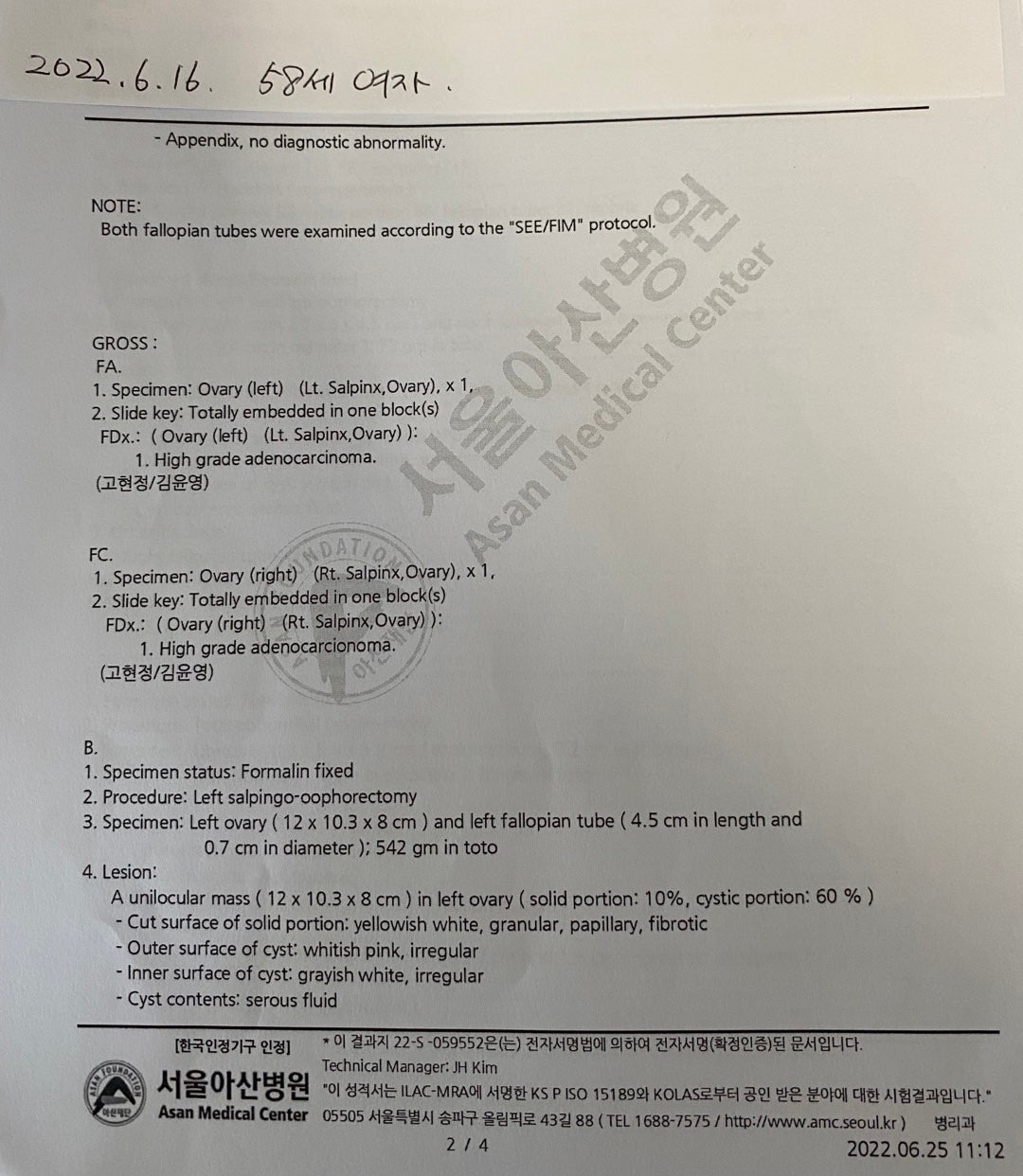 2022.6.16. 58세 여자.

- Appendix, no diagnostic abnormality.

NOTE:
Both fallopian tubes were examined according to the "SEE/FIM" protocol.

서울아산병원
Asan Medical Center

GROSS :
FA.
1. Specimen: Ovary (left) (Lt. Salpinx,Ovary), x 1,
2. Slide key: Totally embedded in one block(s)
FDx.: ( Ovary (left) (Lt. Salpinx,Ovary) ):
1. High grade adenocarcinoma.
(고현정/김윤영)

FC.
1. Specimen: Ovary (right) (Rt. Salpinx,Ovary), x 1,
2. Slide key: Totally embedded in one block(s)
FDx.: ( Ovary (right) (Rt. Salpinx,Ovary) ):
1. High grade adenocarcionoma.
(고현정/김윤영)

B.
1. Specimen status: Formalin fixed
2. Procedure: Left salpingo-oophorectomy
3. Specimen: Left ovary ( 12 x 10.3 x 8 cm ) and left fallopian tube ( 4.5 cm in length and 0.7 cm in diameter ); 542 gm in toto
4. Lesion:
A unilocular mass ( 12 x 10.3 x 8 cm ) in left ovary ( solid portion: 10%, cystic portion: 60 % )
- Cut surface of solid portion: yellowish white, granular, papillary, fibrotic
- Outer surface of cyst: whitish pink, irregular
- Inner surface of cyst: grayish white, irregular
- Cyst contents: serous fluid

[한국인정기구 인정]
서울아산병원
Asan Medical Center
* 이 결과지 22-S -059552은(는) 전자서명법에 의하여 전자서명(확정인증)된 문서입니다.
Technical Manager: JH Kim
"이 성적서는 ILAC-MRA에 서명한 KS P ISO 15189와 KOLAS로부터 공인 받은 분야에 대한 시험결과입니다."
05505 서울특별시 송파구 올림픽로 43길 88 ( TEL 1688-7575 / http://www.amc.seoul.kr ) 병리과
2 / 4
2022.06.25 11:12